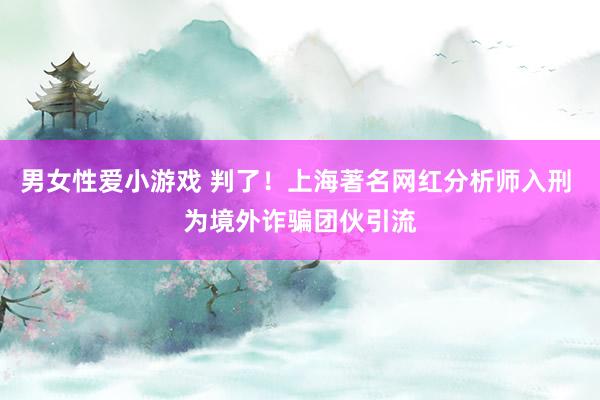 男女性爱小游戏 判了！上海著名网红分析师入刑 为境外诈骗团伙引流